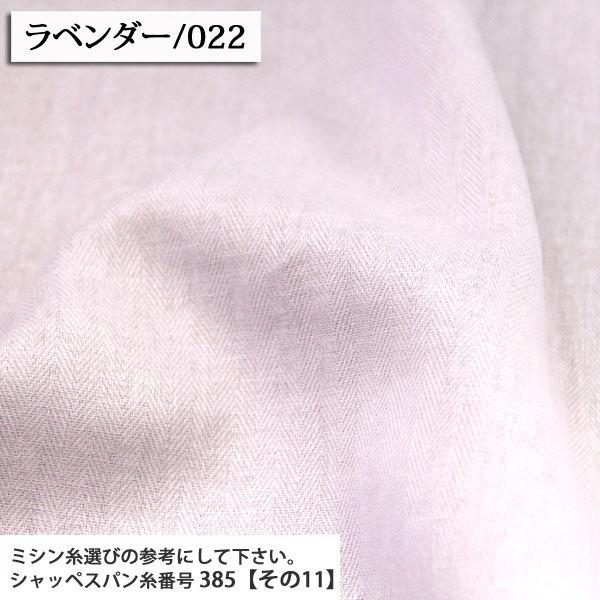 ラベンダー/022

ミシン糸選びの参考にして下さい。
シャッペスパン糸番号 385【その11】